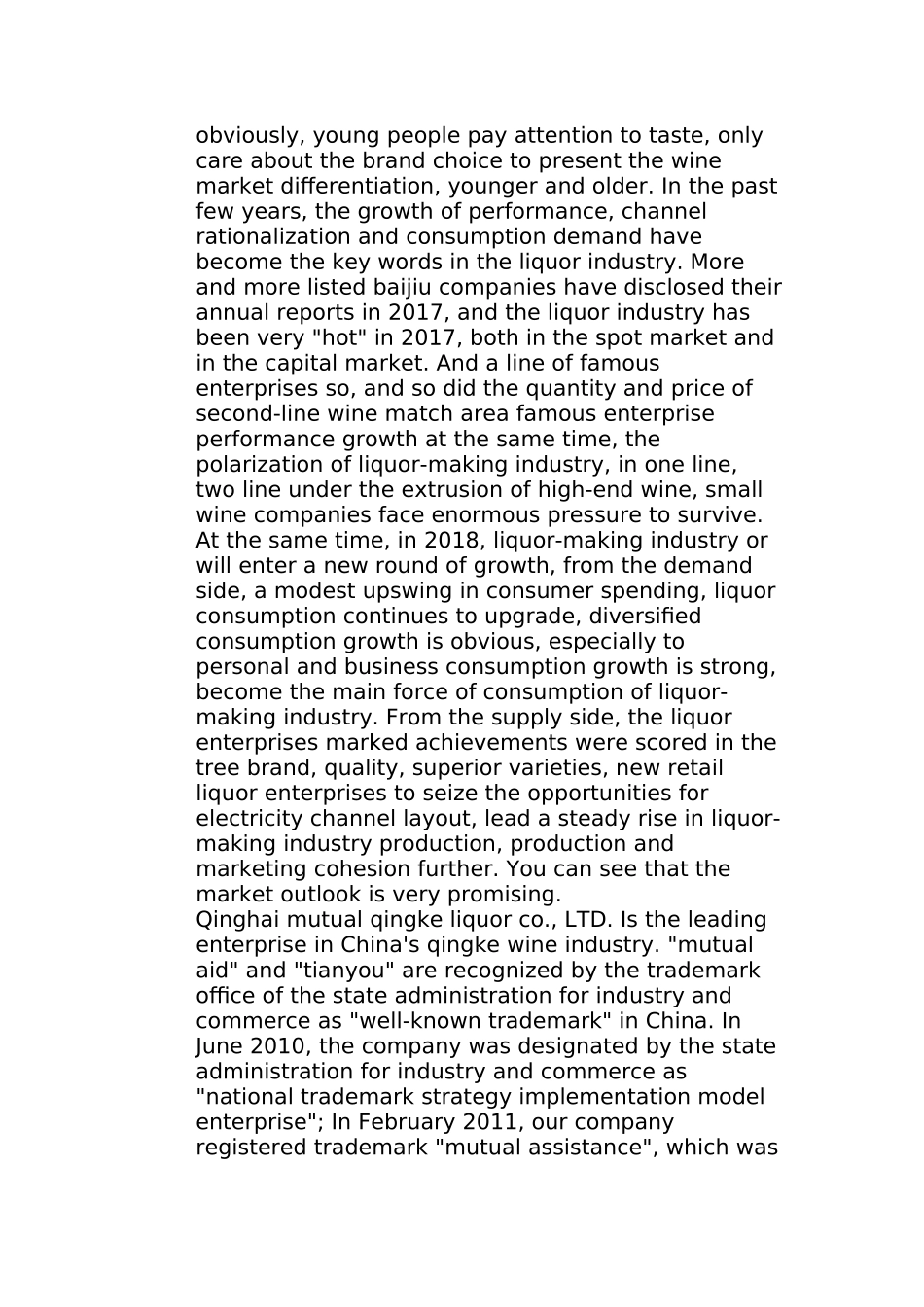 obviously, young people pay attention to taste, only care about the brand choice to present the wine market differentiation, younger and older. In the past few years, the growth of performance, channel rationalization and consumption demand have become the key words in the liquor industry. More and more listed baijiu companies have disclosed their annual reports in 2017, and the liquor industry has been very "hot" in 2017, both in the spot market and in the capital market. And a line of famous enterprises so, and so did the quantity and price of second-line wine match area famous enterprise performance growth at the same time, the polarization of liquor-making industry, in one line, two line under the extrusion of high-end wine, small wine companies face enormous pressure to survive. At the same time, in 2018, liquor-making industry or will enter a new round of growth, from the demand side, a modest upswing in consumer spending, liquor consumption continues to upgrade, diversified consumption growth is obvious, especially to personal and business consumption growth is strong, become the main force of consumption of liquor-making industry. From the supply side, the liquor enterprises marked achievements were scored in the tree brand, quality, superior varieties, new retail liquor enterprises to seize the opportunities for electricity channel layout, lead a steady rise in liquor-making industry production, production and marketing cohesion further. You can see that the market outlook is very promising.
Qinghai mutual qingke liquor co., LTD. Is the leading enterprise in China's qingke wine industry. "mutual aid" and "tianyou" are recognized by the trademark office of the state administration for industry and commerce as "well-known trademark" in China. In June 2010, the company was designated by the state administration for industry and commerce as "national trademark strategy implementation model enterprise"; In February 2011, our company registered trademark "mutual assistance", which was